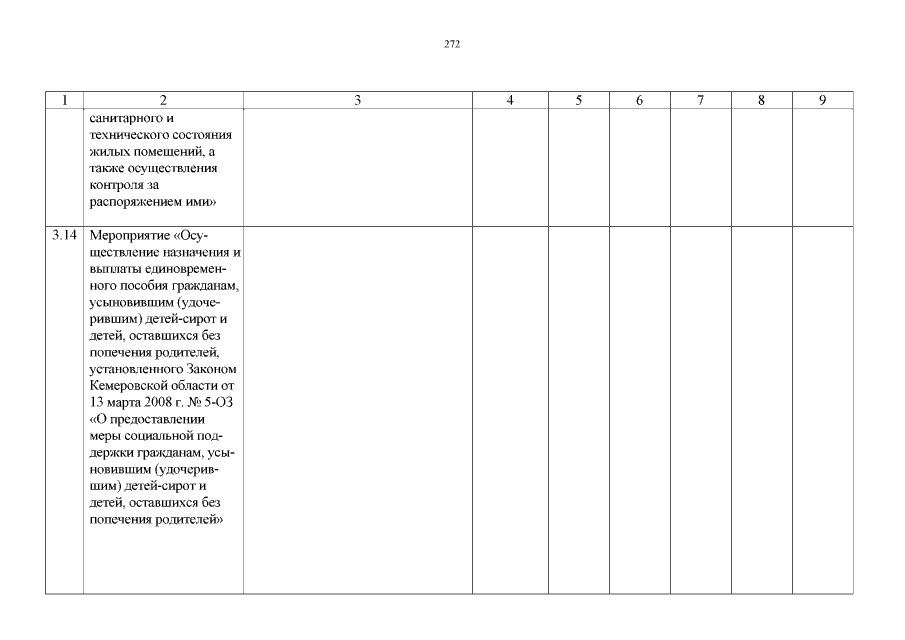 272

| 1 | 2 | 3 | 4 | 5 | 6 | 7 | 8 | 9 |
|---|---|---|---|---|---|---|---|---|
| | санитарного и технического состояния жилых помещений, а также осуществления контроля за распоряжением ими» | | | | | | | |
| 3.14 | Мероприятие «Осуществление назначения и выплаты единовременного пособия гражданам, усыновившим (удочерившим) детей-сирот и детей, оставшихся без попечения родителей, установленного Законом Кемеровской области от 13 марта 2008 г. № 5-ОЗ «О предоставлении меры социальной поддержки гражданам, усыновившим (удочерившим) детей-сирот и детей, оставшихся без попечения родителей» | | | | | | | |